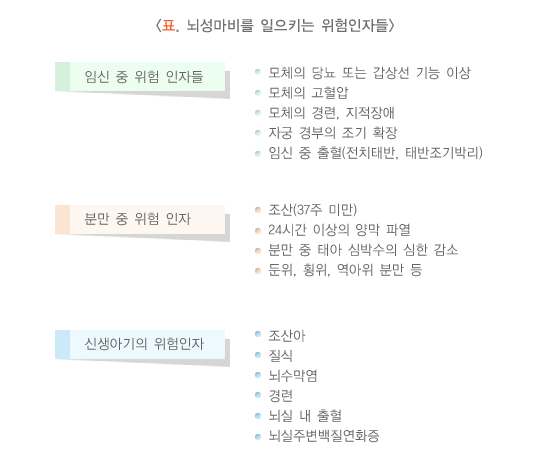 〈표. 뇌성마비를 일으키는 위험인자들〉

임신 중 위험 인자들

- 모체의 당뇨 또는 갑상선 기능 이상
- 모체의 고혈압
- 모체의 경련, 지적장애
- 자궁 경부의 조기 확장
- 임신 중 출혈(전치태반, 태반조기박리)

분만 중 위험 인자

- 조산(37주 미만)
- 24시간 이상의 양막 파열
- 분만 중 태아 심박수의 심한 감소
- 둔위, 횡위, 역아위 분만 등

신생아기의 위험인자

- 조산아
- 질식
- 뇌수막염
- 경련
- 뇌실 내 출혈
- 뇌실주변백질연화증